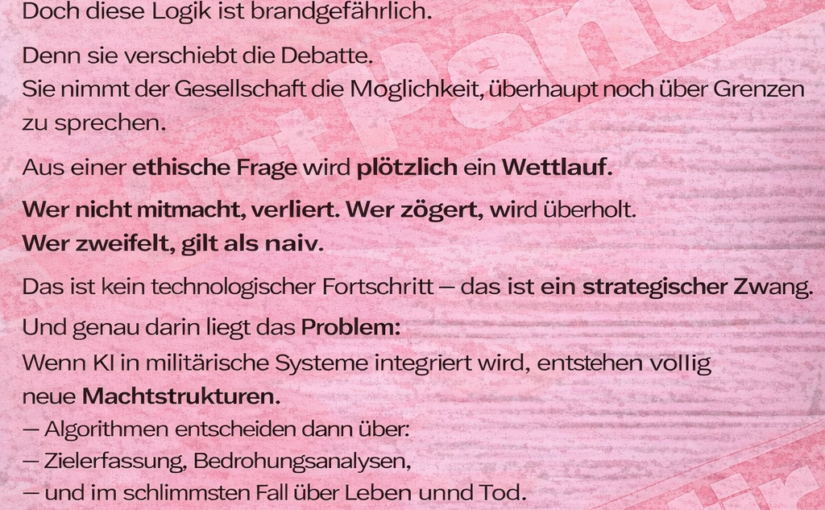 Doch diese Logik ist brandgefährlich.

Denn sie verschiebt die Debatte.
Sie nimmt der Gesellschaft die Moglichkeit, überhaupt noch über Grenzen zu sprechen.

Aus einer ethische Frage wird plötzlich ein Wettlauf.

Wer nicht mitmacht, verliert. Wer zögert, wird überholt.
Wer zweifelt, gilt als naiv.

Das ist kein technologischer Fortschritt — das ist ein strategischer Zwang.

Und genau darin liegt das Problem:
Wenn KI in militärische Systeme integriert wird, entstehen vollig neue Machtstrukturen.
— Algorithmen entscheiden dann über:
— Zielerfassung, Bedrohungsanalysen,
— und im schlimmsten Fall über Leben unnd Tod.